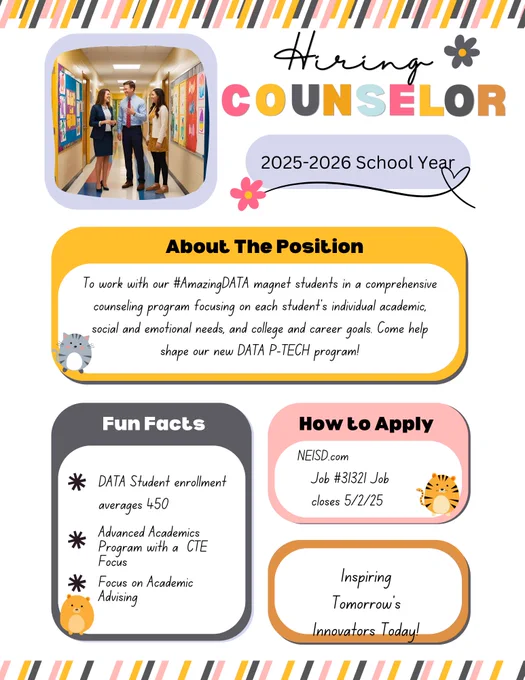 Hiring
COUNSELOR

2025-2026 School Year

About The Position

To work with our #AmazingDATA magnet students in a comprehensive counseling program focusing on each student's individual academic, social and emotional needs, and college and career goals. Come help shape our new DATA P-TECH program!

Fun Facts

DATA Student enrollment averages 450

Advanced Academics Program with a CTE Focus

Focus on Academic Advising

How to Apply

NEISD.com
Job #31321 Job closes 5/2/25

Inspiring Tomorrow's Innovators Today!